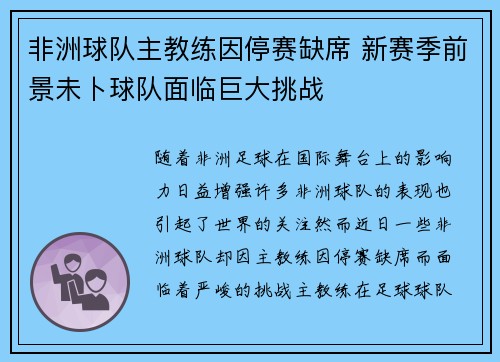 非洲球队主教练因停赛缺席 新赛季前景未卜球队面临巨大挑战

随着非洲足球在国际舞台上的影响力日益增强许多非洲球队的表现也引起了世界的关注然而近日一些非洲球队却因主教练因停赛缺席而面临着严峻的挑战主教练在足球球队